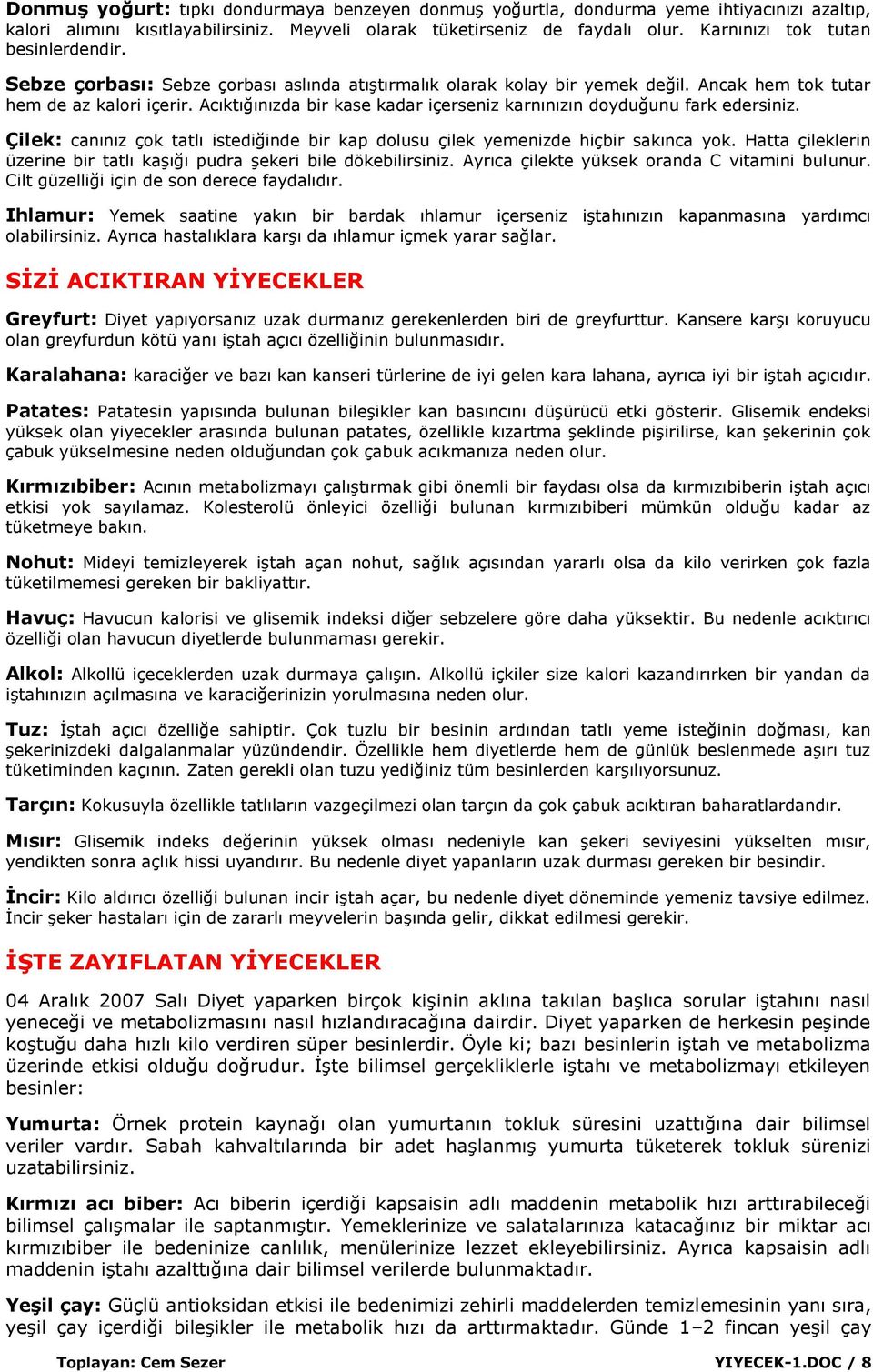 Donmuş yoğurt: tıpkı dondurmaya benzeyen donmuş yoğurtla, dondurma yeme ihtiyacınızı azaltıp, kalori alımını kısıtlayabilirsiniz. Meyveli olarak tüketirseniz de faydalı olur. Karnınızı tok tutan besinlerdendir.

Sebze çorbası: Sebze çorbası aslında atıştırmalık olarak kolay bir yemek değil. Ancak hem tok tutar hem de az kalori içerir. Acıktığınızda bir kase kadar içerseniz karnınızın doyduğunu fark edersiniz.

Çilek: canınız çok tatlı istediğinde bir kap dolusu çilek yemenizde hiçbir sakınca yok. Hatta çileklerin üzerine bir tatlı kaşığı pudra şekeri bile dökebilirsiniz. Ayrıca çilekte yüksek oranda C vitamini bulunur. Cilt güzelliği için de son derece faydalıdır.

Ihlamur: Yemek saatine yakın bir bardak ıhlamur içerseniz iştahınızın kapanmasına yardımcı olabilirsiniz. Ayrıca hastalıklara karşı da ıhlamur içmek yarar sağlar.

SİZİ ACIKTIRAN YİYECEKLER

Greyfurt: Diyet yapıyorsanız uzak durmanız gerekenlerden biri de greyfurttur. Kansere karşı koruyucu olan greyfurdun kötü yanı iştah açıcı özelliğinin bulunmasıdır.

Karalahana: karaciğer ve bazı kan kanseri türlerine de iyi gelen kara lahana, ayrıca iyi bir iştah açıcıdır.

Patates: Patatesin yapısında bulunan bileşikler kan basıncını düşürücü etki gösterir. Glisemik endeksi yüksek olan yiyecekler arasında bulunan patates, özellikle kızartma şeklinde pişirilirse, kan şekerinin çok çabuk yükselmesine neden olduğundan çok çabuk acıkmanıza neden olur.

Kırmızıbiber: Acının metabolizmayı çalıştırmak gibi önemli bir faydası olsa da kırmızıbiberin iştah açıcı etkisi yok sayılamaz. Kolesterolü önleyici özelliği bulunan kırmızıbiberi mümkün olduğu kadar az tüketmeye bakın.

Nohut: Mideyi temizleyerek iştah açan nohut, sağlık açısından yararlı olsa da kilo verirken çok fazla tüketilmemesi gereken bir bakliyattır.

Havuç: Havucun kalorisi ve glisemik indeksi diğer sebzelere göre daha yüksektir. Bu nedenle acıktırıcı özelliği olan havucun diyetlerde bulunmaması gerekir.

Alkol: Alkollü içeceklerden uzak durmaya çalışın. Alkollü içkiler size kalori kazandırırken bir yandan da iştahınızın açılmasına ve karaciğerinizin yorulmasına neden olur.

Tuz: İştah açıcı özelliğe sahiptir. Çok tuzlu bir besinin ardından tatlı yeme isteğinin doğması, kan şekerinizdeki dalgalanmalar yüzündendir. Özellikle hem diyetlerde hem de günlük beslenmede aşırı tuz tüketiminden kaçının. Zaten gerekli olan tuzu yediğiniz tüm besinlerden karşılıyorsunuz.

Tarçın: Kokusuyla özellikle tatlıların vazgeçilmezi olan tarçın da çok çabuk acıktıran baharatlardandır.

Mısır: Glisemik indeks değerinin yüksek olması nedeniyle kan şekeri seviyesini yükselten mısır, yendikten sonra açlık hissi uyandırır. Bu nedenle diyet yapanların uzak durması gereken bir besindir.

İncir: Kilo aldırıcı özelliği bulunan incir iştah açar, bu nedenle diyet döneminde yemeniz tavsiye edilmez. İncir şeker hastaları için de zararlı meyvelerin başında gelir, dikkat edilmesi gerekir.

İŞTE ZAYIFLATAN YİYECEKLER

04 Aralık 2007 Salı Diyet yaparken birçok kişinin aklına takılan başlıca sorular iştahını nasıl yeneceği ve metabolizmasını nasıl hızlandıracağına dairdir. Diyet yaparken de herkesin peşinde koştuğu daha hızlı kilo verdiren süper besinlerdir. Öyle ki; bazı besinlerin iştah ve metabolizma üzerinde etkisi olduğu doğrudur. İşte bilimsel gerçekliklerle iştahı ve metabolizmayı etkileyen besinler:

Yumurta: Örnek protein kaynağı olan yumurtanın tokluk süresini uzattığına dair bilimsel veriler vardır. Sabah kahvaltılarında bir adet haşlanmış yumurta tüketerek tokluk sürenizi uzatabilirsiniz.

Kırmızı acı biber: Acı biberin içerdiği kapsaisin adlı maddenin metabolik hızı arttırabileceği bilimsel çalışmalar ile saptanmıştır. Yemeklerinize ve salatalarınıza katacağınız bir miktar acı kırmızıbiber ile bedeninize canlılık, menülerinize lezzet ekleyebilirsiniz. Ayrıca kapsaisin adlı maddenin iştahı azalttığına dair bilimsel verilerde bulunmaktadır.

Yeşil çay: Güçlü antioksidan etkisi ile bedenimizi zehirli maddelerden temizlemesinin yanı sıra, yeşil çay içerdiği bileşikler ile metabolik hızı da arttırmaktadır. Günde 1–2 fincan yeşil çay

Toplayan: Cem Sezer
YIYECEK-1.DOC / 8